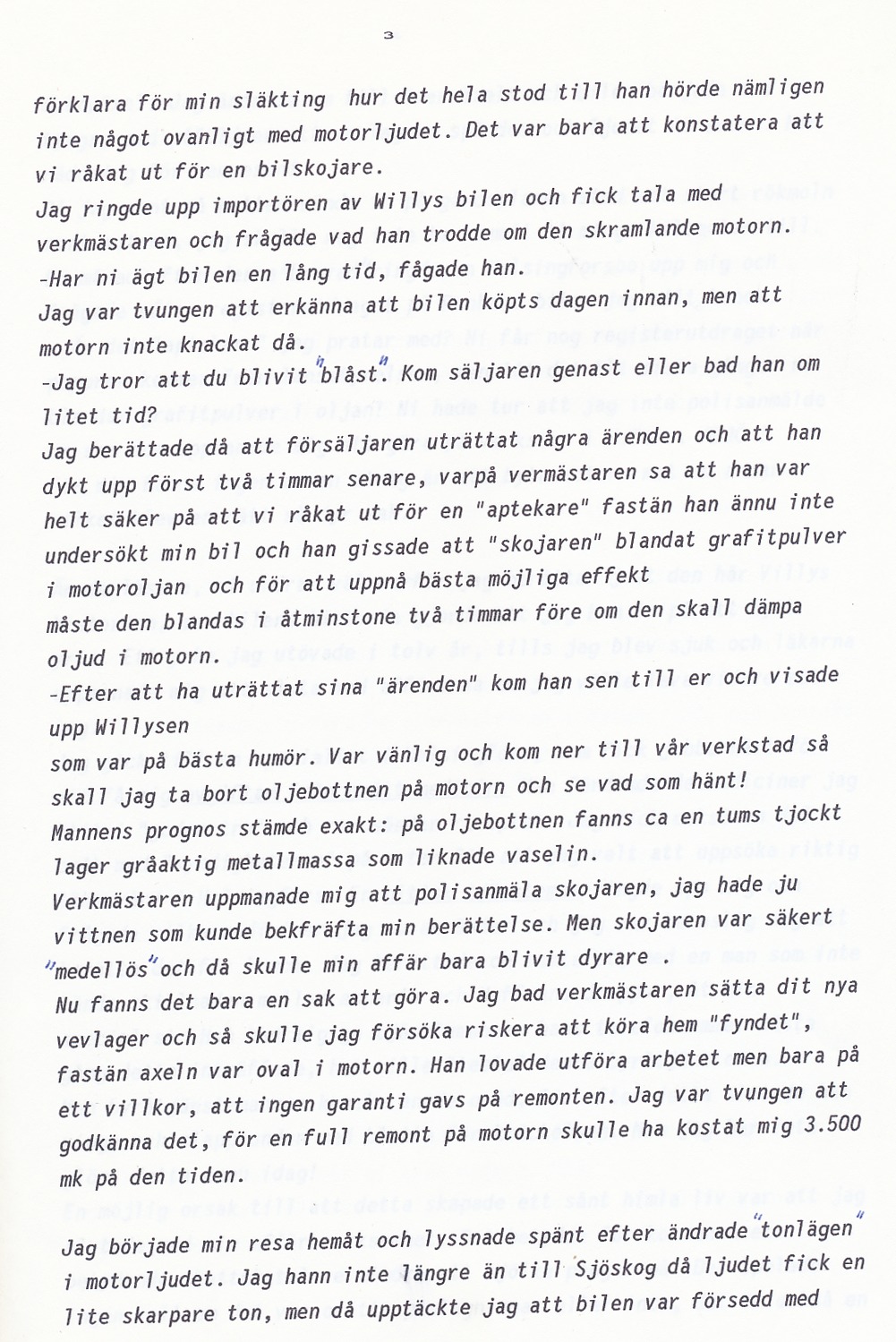 3

förklara för min släkting hur det hela stod till han hörde nämligen inte något ovanligt med motorljudet. Det var bara att konstatera att vi råkat ut för en bilskojare.
Jag ringde upp importören av Willys bilen och fick tala med verkmästaren och frågade vad han trodde om den skramlande motorn.
-Har ni ägt bilen en lång tid, fågade han.
Jag var tvungen att erkänna att bilen köpts dagen innan, men att motorn inte knackat då.
-Jag tror att du blivit "blåst". Kom säljaren genast eller bad han om litet tid?
Jag berättade då att försäljaren uträttat några ärenden och att han dykt upp först två timmar senare, varpå vermästaren sa att han var helt säker på att vi råkat ut för en "aptekare" fastän han ännu inte undersökt min bil och han gissade att "skojaren" blandat grafitpulver i motoroljan och för att uppnå bästa möjliga effekt måste den blandas i åtminstone två timmar före om den skall dämpa oljud i motorn.
-Efter att ha uträttat sina "ärenden" kom han sen till er och visade upp Willysen
som var på bästa humör. Var vänlig och kom ner till vår verkstad så skall jag ta bort oljebottnen på motorn och se vad som hänt!
Mannens prognos stämde exakt: på oljebottnen fanns ca en tums tjockt lager gråaktig metallmassa som liknade vaselin.
Verkmästaren uppmanade mig att polisanmäla skojaren, jag hade ju vittnen som kunde bekfräfta min berättelse. Men skojaren var säkert "medellös" och då skulle min affär bara blivit dyrare .
Nu fanns det bara en sak att göra. Jag bad verkmästaren sätta dit nya vevlager och så skulle jag försöka riskera att köra hem "fyndet", fastän axeln var oval i motorn. Han lovade utföra arbetet men bara på ett villkor, att ingen garanti gavs på remonten. Jag var tvungen att godkänna det, för en full remont på motorn skulle ha kostat mig 3.500 mk på den tiden.

Jag började min resa hemåt och lyssnade spänt efter ändrade "tonlägen" i motorljudet. Jag hann inte längre än till Sjöskog då ljudet fick en lite skarpare ton, men då upptäckte jag att bilen var försedd med